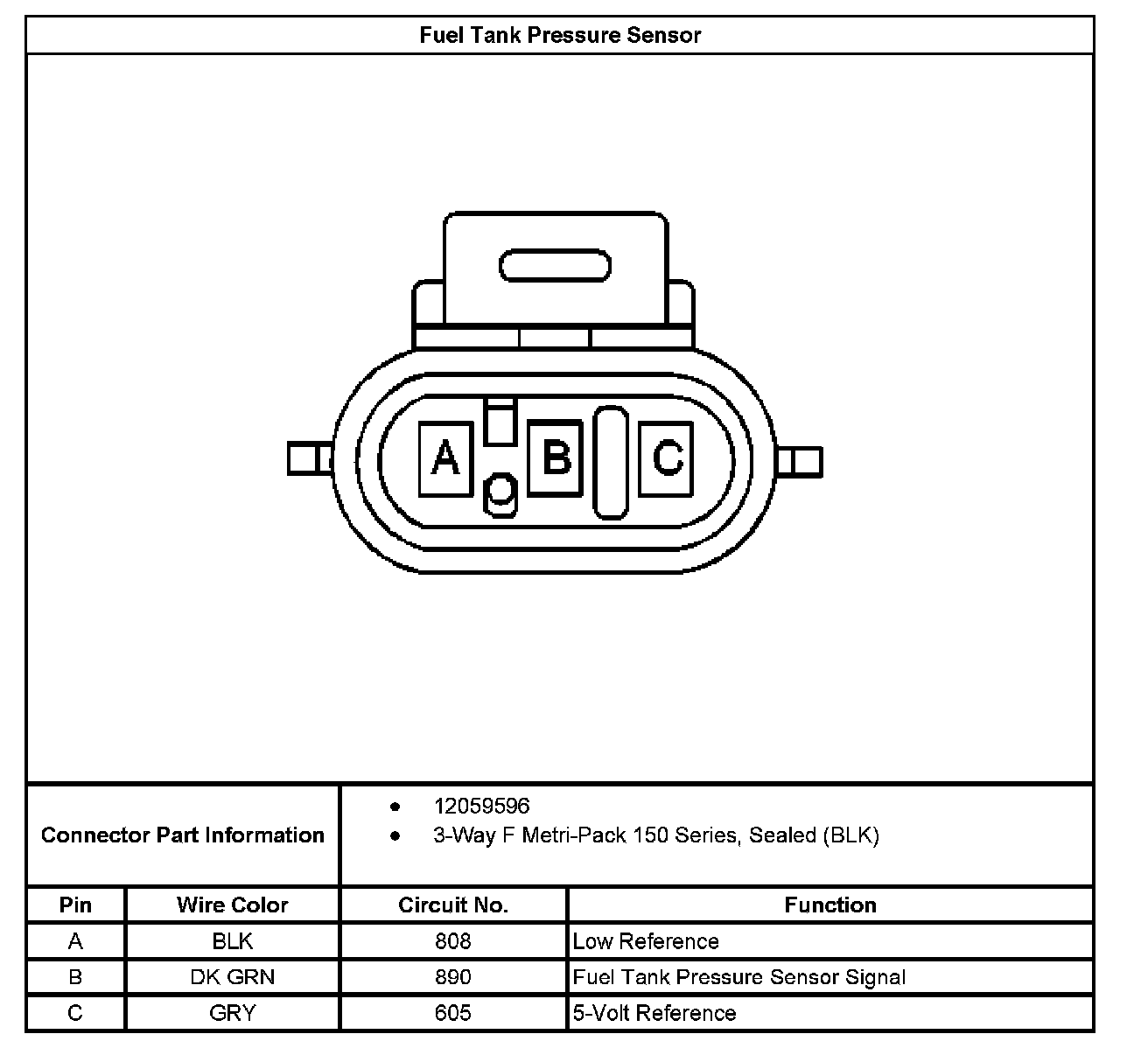 Fuel Tank Pressure Sensor

A B C

Connector Part Information

- 12059596
- 3-Way F Metri-Pack 150 Series, Sealed (BLK)

| Pin | Wire Color | Circuit No. | Function |
|---|---|---|---|
| A | BLK | 808 | Low Reference |
| B | DK GRN | 890 | Fuel Tank Pressure Sensor Signal |
| C | GRY | 605 | 5-Volt Reference |